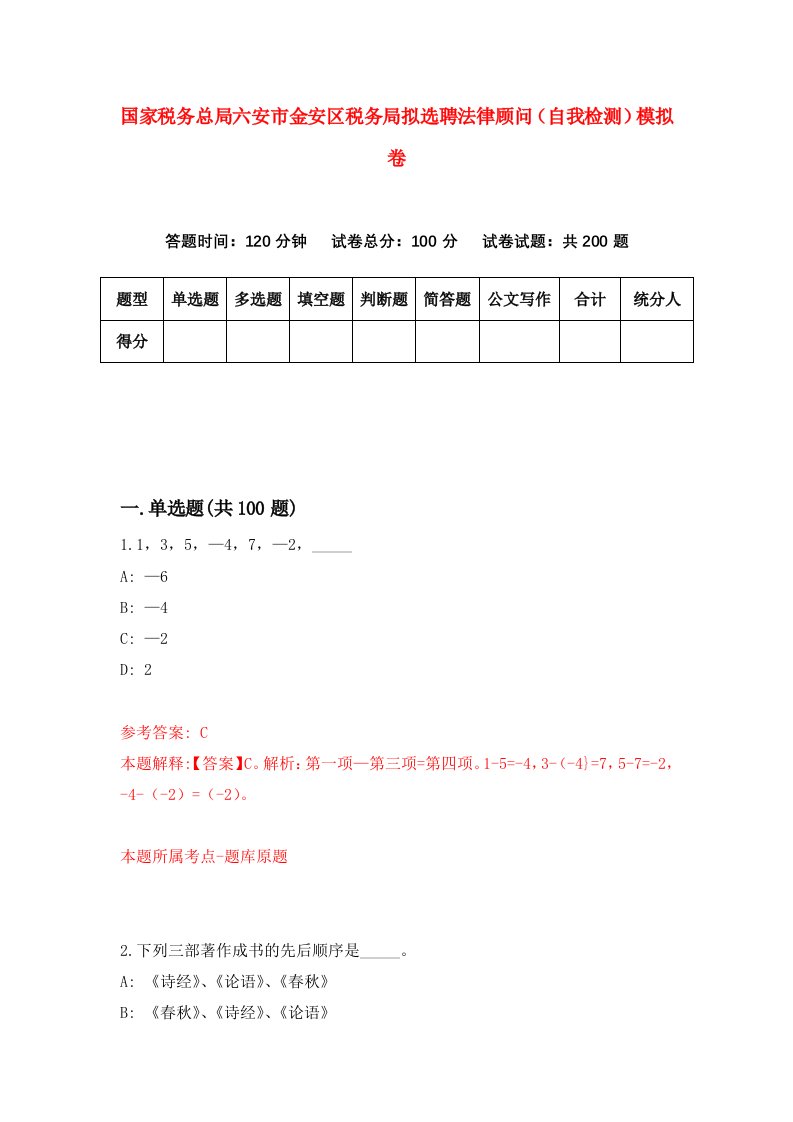 国家税务总局六安市金安区税务局拟选聘法律顾问（自我检测）模拟卷

答题时间：120 分钟　　试卷总分：100 分　　试卷试题：共 200 题

| 题型 | 单选题 | 多选题 | 填空题 | 判断题 | 简答题 | 公文写作 | 合计 | 统分人 |
|---|---|---|---|---|---|---|---|---|
| 得分 | | | | | | | | |

一.单选题(共 100 题)

1.1，3，5，—4，7，—2，_____

A: —6

B: —4

C: —2

D: 2

参考答案: C

本题解释:【答案】C。解析：第一项—第三项=第四项。1-5=-4，3-(-4)=7，5-7=-2，-4-（-2）=（-2）。

本题所属考点-题库原题

2.下列三部著作成书的先后顺序是_____。

A: 《诗经》、《论语》、《春秋》

B: 《春秋》、《诗经》、《论语》